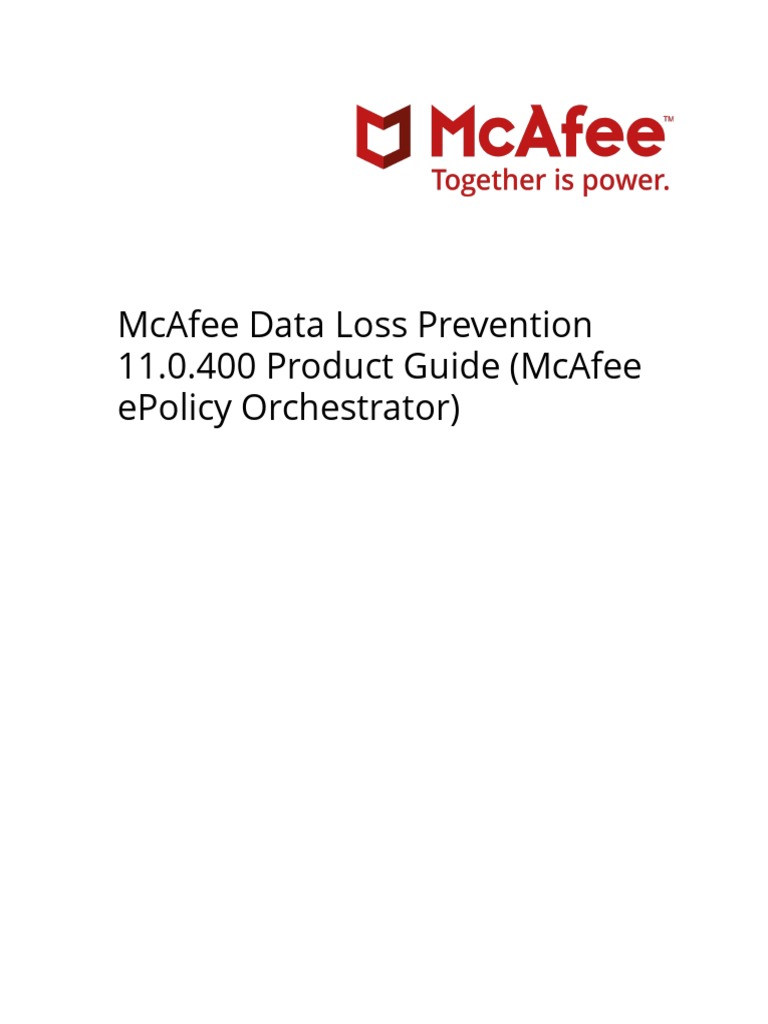 McAfee™
Together is power.

McAfee Data Loss Prevention 11.0.400 Product Guide (McAfee ePolicy Orchestrator)